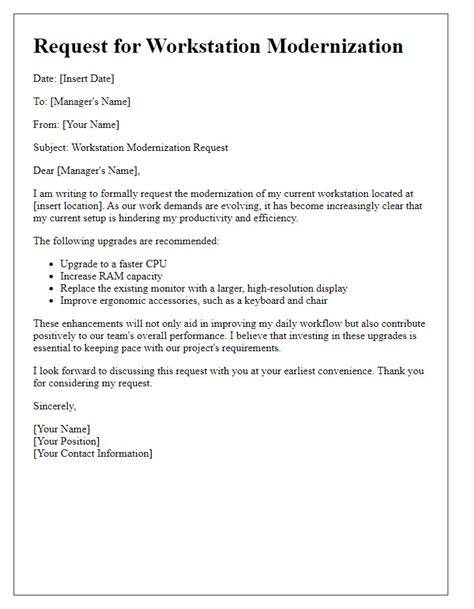 Request for Workstation Modernization

Date: [Insert Date]

To: [Manager's Name]

From: [Your Name]

Subject: Workstation Modernization Request

Dear [Manager's Name],

I am writing to formally request the modernization of my current workstation located at [insert location]. As our work demands are evolving, it has become increasingly clear that my current setup is hindering my productivity and efficiency.

The following upgrades are recommended:

- Upgrade to a faster CPU
- Increase RAM capacity
- Replace the existing monitor with a larger, high-resolution display
- Improve ergonomic accessories, such as a keyboard and chair

These enhancements will not only aid in improving my daily workflow but also contribute positively to our team's overall performance. I believe that investing in these upgrades is essential to keeping pace with our project's requirements.

I look forward to discussing this request with you at your earliest convenience. Thank you for considering my request.

Sincerely,

[Your Name]
[Your Position]
[Your Contact Information]